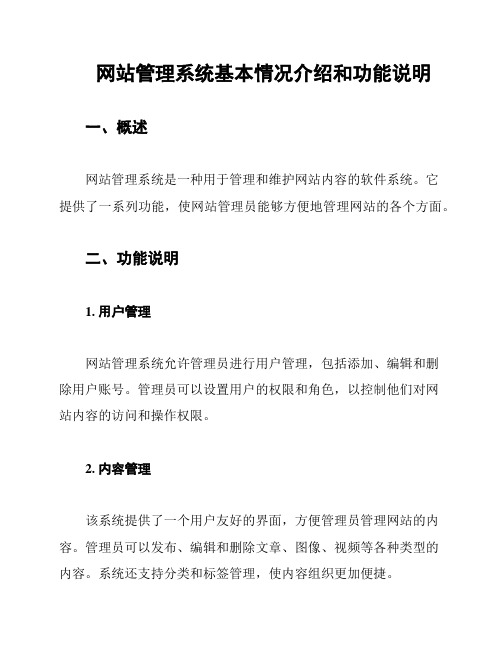 网站管理系统基本情况介绍和功能说明

一、概述

网站管理系统是一种用于管理和维护网站内容的软件系统。它提供了一系列功能，使网站管理员能够方便地管理网站的各个方面。

二、功能说明

1. 用户管理

网站管理系统允许管理员进行用户管理，包括添加、编辑和删除用户账号。管理员可以设置用户的权限和角色，以控制他们对网站内容的访问和操作权限。

2. 内容管理

该系统提供了一个用户友好的界面，方便管理员管理网站的内容。管理员可以发布、编辑和删除文章、图像、视频等各种类型的内容。系统还支持分类和标签管理，使内容组织更加便捷。